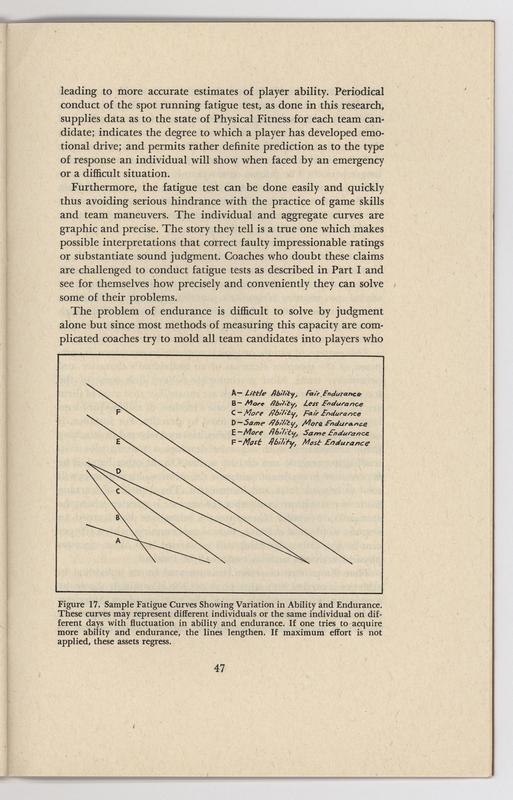 leading to more accurate estimates of player ability. Periodical conduct of the spot running fatigue test, as done in this research, supplies data as to the state of Physical Fitness for each team candidate; indicates the degree to which a player has developed emotional drive; and permits rather definite prediction as to the type of response an individual will show when faced by an emergency or a difficult situation.

Furthermore, the fatigue test can be done easily and quickly thus avoiding serious hindrance with the practice of game skills and team maneuvers. The individual and aggregate curves are graphic and precise. The story they tell is a true one which makes possible interpretations that correct faulty impressionable ratings or substantiate sound judgment. Coaches who doubt these claims are challenged to conduct fatigue tests as described in Part I and see for themselves how precisely and conveniently they can solve some of their problems.

The problem of endurance is difficult to solve by judgment alone but since most methods of measuring this capacity are complicated coaches try to mold all team candidates into players who

A– Little Ability, Fair Endurance
B– More Ability, Less Endurance
C– More Ability, Fair Endurance
D– Same Ability, More Endurance
E– More Ability, Same Endurance
F– Most Ability, Most Endurance

F
E
D
C
B
A

Figure 17. Sample Fatigue Curves Showing Variation in Ability and Endurance. These curves may represent different individuals or the same individual on different days with fluctuation in ability and endurance. If one tries to acquire more ability and endurance, the lines lengthen. If maximum effort is not applied, these assets regress.

47